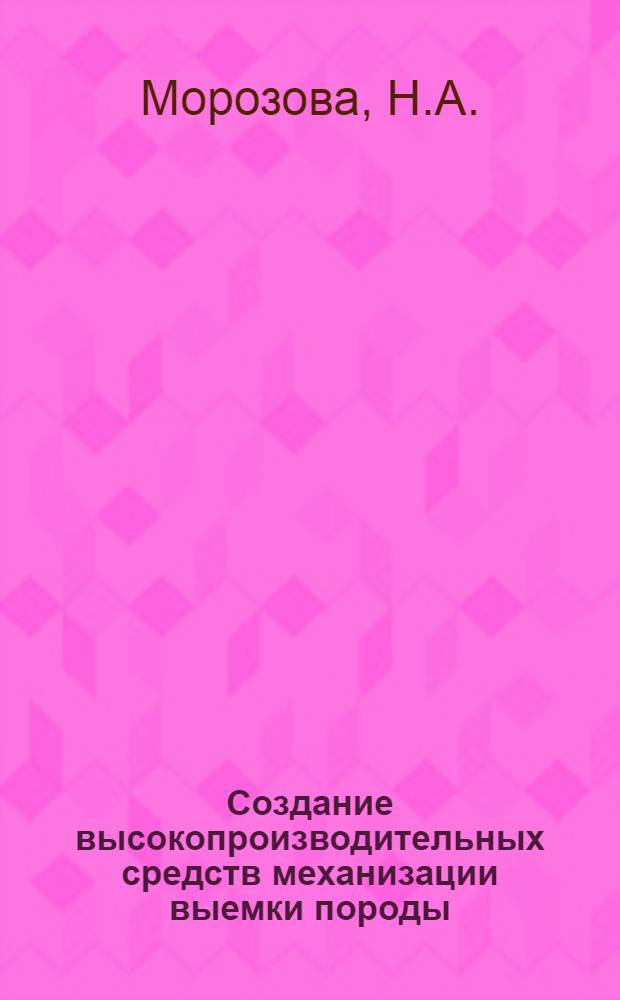 Морозова, Н.А.

Создание высокопроизводительных средств механизации выемки породы